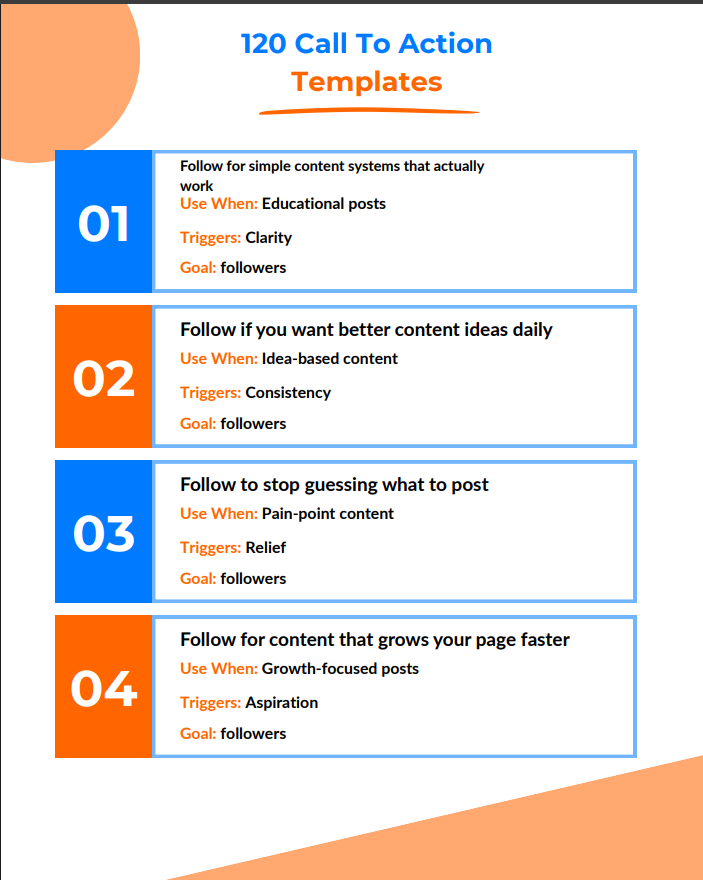 120 Call To Action
Templates

01
Follow for simple content systems that actually work
Use When: Educational posts
Triggers: Clarity
Goal: followers

02
Follow if you want better content ideas daily
Use When: Idea-based content
Triggers: Consistency
Goal: followers

03
Follow to stop guessing what to post
Use When: Pain-point content
Triggers: Relief
Goal: followers

04
Follow for content that grows your page faster
Use When: Growth-focused posts
Triggers: Aspiration
Goal: followers